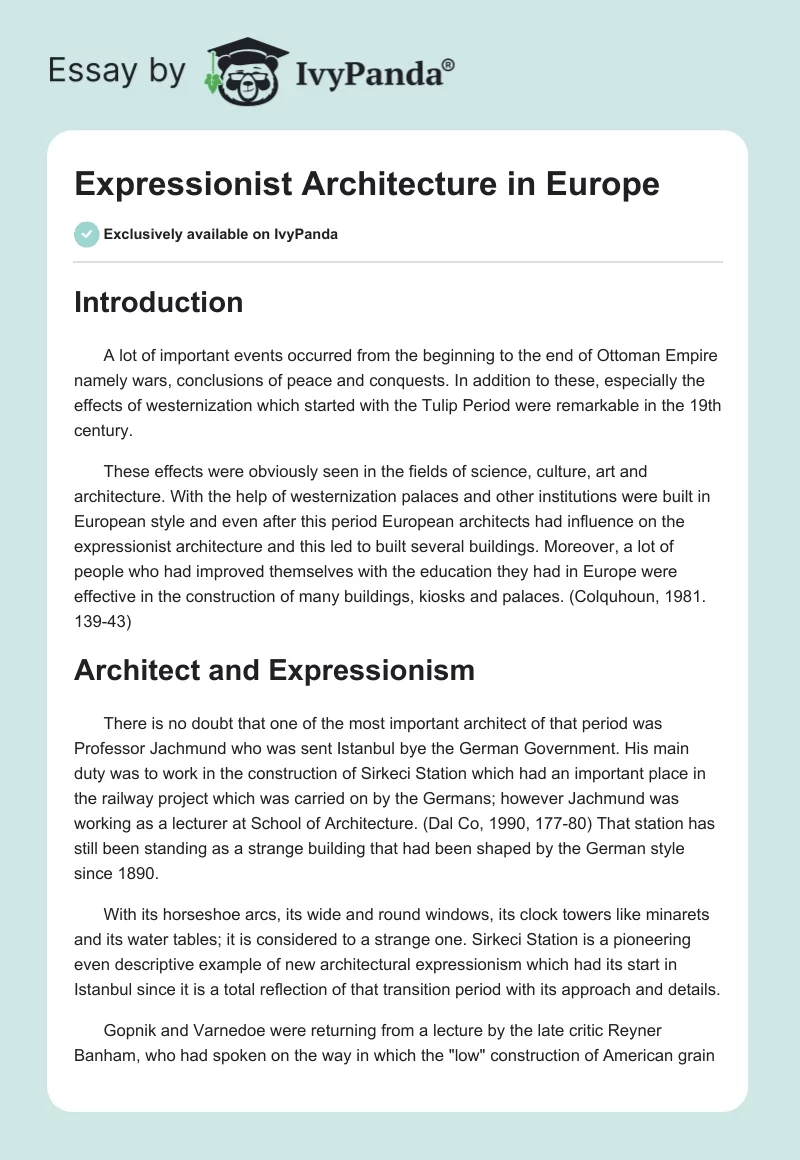 Essay by IvyPanda®

Expressionist Architecture in Europe

Exclusively available on IvyPanda

Introduction

A lot of important events occurred from the beginning to the end of Ottoman Empire namely wars, conclusions of peace and conquests. In addition to these, especially the effects of westernization which started with the Tulip Period were remarkable in the 19th century.

These effects were obviously seen in the fields of science, culture, art and architecture. With the help of westernization palaces and other institutions were built in European style and even after this period European architects had influence on the expressionist architecture and this led to built several buildings. Moreover, a lot of people who had improved themselves with the education they had in Europe were effective in the construction of many buildings, kiosks and palaces. (Colquhoun, 1981. 139-43)

Architect and Expressionism

There is no doubt that one of the most important architect of that period was Professor Jachmund who was sent Istanbul bye the German Government. His main duty was to work in the construction of Sirkeci Station which had an important place in the railway project which was carried on by the Germans; however Jachmund was working as a lecturer at School of Architecture. (Dal Co, 1990, 177-80) That station has still been standing as a strange building that had been shaped by the German style since 1890.

With its horseshoe arcs, its wide and round windows, its clock towers like minarets and its water tables; it is considered to a strange one. Sirkeci Station is a pioneering even descriptive example of new architectural expressionism which had its start in Istanbul since it is a total reflection of that transition period with its approach and details.

Gopnik and Varnedoe were returning from a lecture by the late critic Reyner Banham, who had spoken on the way in which the "low" construction of American grain